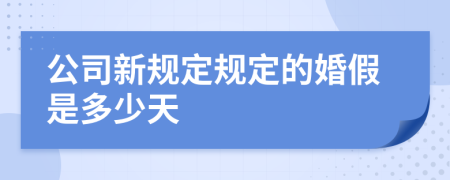 公司新规定规定的婚假是多少天